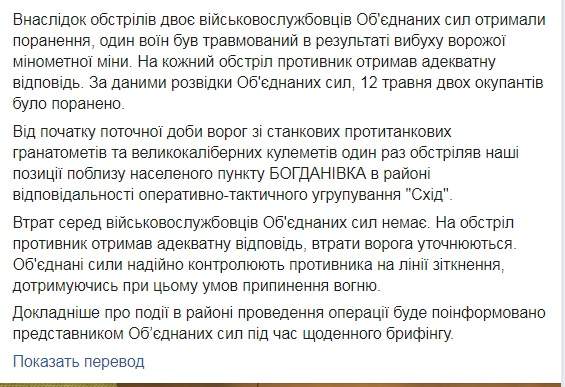 Внаслідок обстрілів двоє військовослужбовців Об'єднаних сил отримали поранення, один воїн був травмований в результаті вибуху ворожої мінометної міни. На кожний обстріл противник отримав адекватну відповідь. За даними розвідки Об'єднаних сил, 12 травня двох окупантів було поранено.

Від початку поточної доби ворог зі станкових протитанкових гранатометів та великокаліберних кулеметів один раз обстріляв наші позиції поблизу населеного пункту БОГДАНІВКА в районі відповідальності оперативно-тактичного угрупування "Схід".

Втрат серед військовослужбовців Об'єднаних сил немає. На обстріл противник отримав адекватну відповідь, втрати ворога уточнюються. Об'єднані сили надійно контролюють противника на лінії зіткнення, дотримуючись при цьому умов припинення вогню.

Докладніше про події в районі проведення операції буде поінформовано представником Об'єднаних сил під час щоденного брифінгу.

Показать перевод